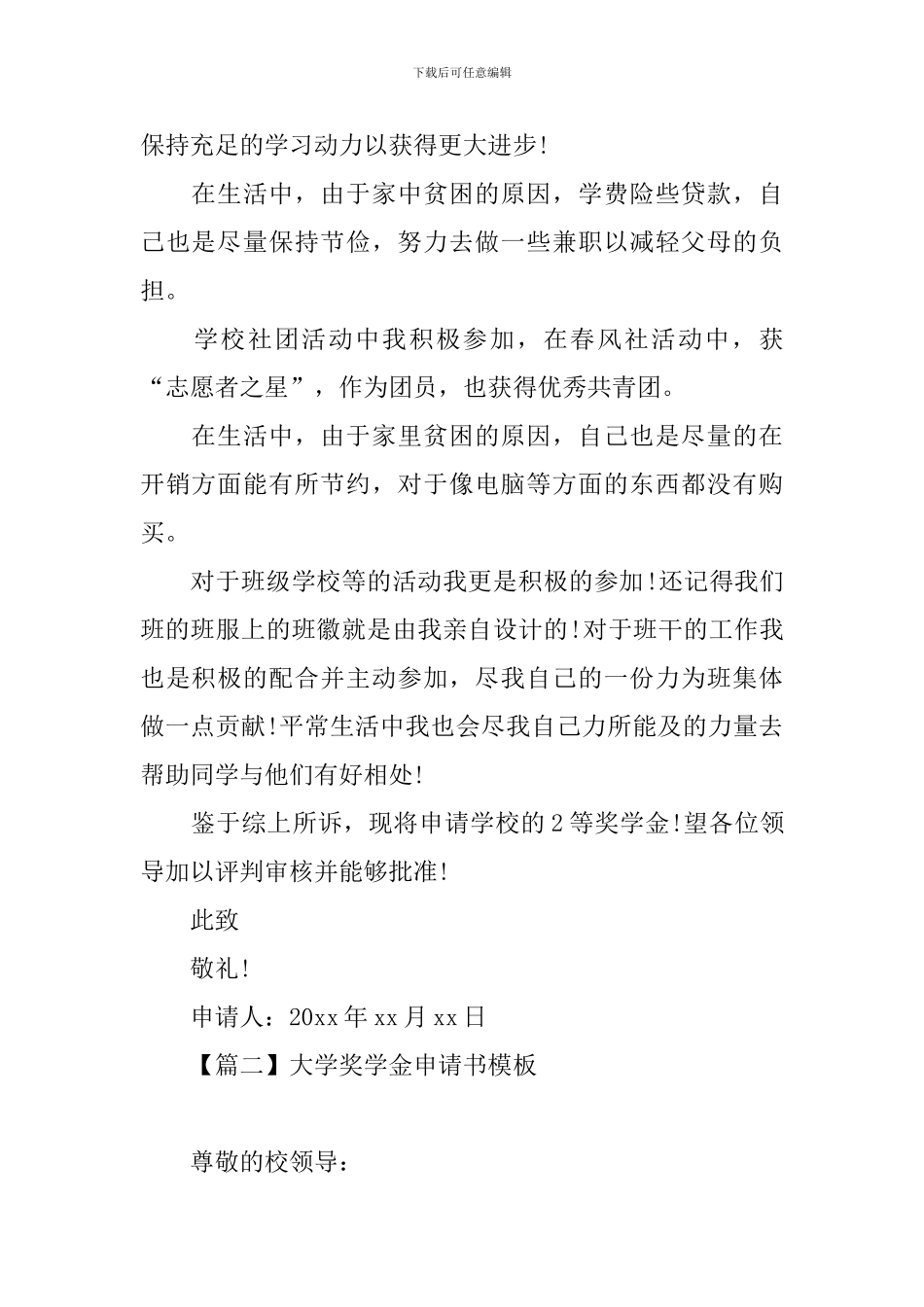 下载后可任意编辑

保持充足的学习动力以获得更大进步!

在生活中，由于家中贫困的原因，学费险些贷款，自己也是尽量保持节俭，努力去做一些兼职以减轻父母的负担。

学校社团活动中我积极参加，在春风社活动中，获“志愿者之星”，作为团员，也获得优秀共青团。

在生活中，由于家里贫困的原因，自己也是尽量的在开销方面能有所节约，对于像电脑等方面的东西都没有购买。

对于班级学校等的活动我更是积极的参加!还记得我们班的班服上的班徽就是由我亲自设计的!对于班干的工作我也是积极的配合并主动参加，尽我自己的一份力为班集体做一点贡献!平常生活中我也会尽我自己力所能及的力量去帮助同学与他们有好相处!

鉴于综上所诉，现将申请学校的2等奖学金!望各位领导加以评判审核并能够批准!

此致

敬礼!

申请人：20xx年xx月xx日

【篇二】大学奖学金申请书模板

尊敬的校领导：